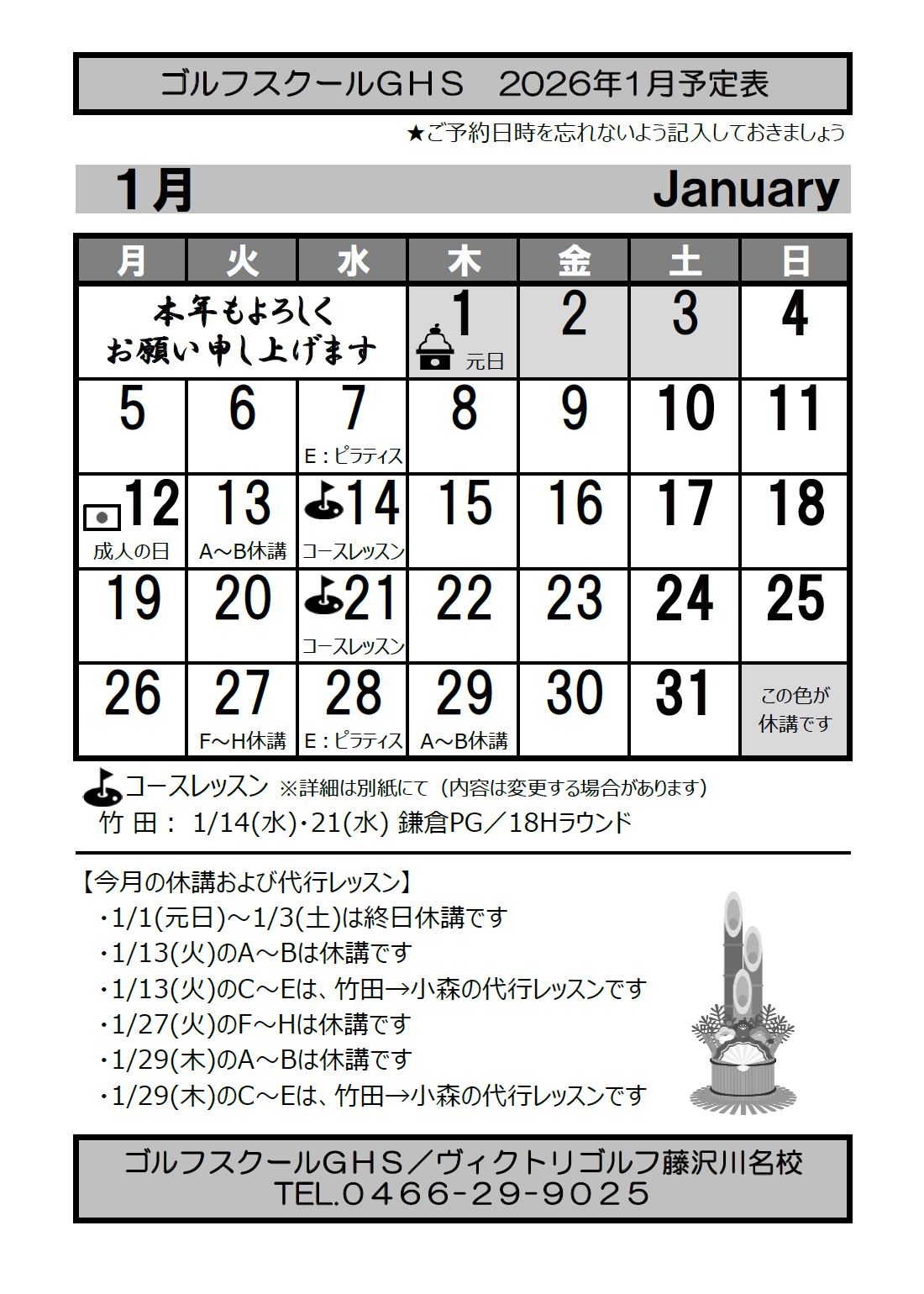 ゴルフスクールGHS　2026年1月予定表

★ご予約日時を忘れないよう記入しておきましょう

1月 January

| 月 | 火 | 水 | 木 | 金 | 土 | 日 |
|---|---|---|---|---|---|---|
| 本年もよろしくお願い申し上げます | | | 1 元日 | 2 | 3 | 4 |
| 5 | 6 | 7 E：ピラティス | 8 | 9 | 10 | 11 |
| 12 成人の日 | 13 A～B休講 | 14 コースレッスン | 15 | 16 | 17 | 18 |
| 19 | 20 | 21 コースレッスン | 22 | 23 | 24 | 25 |
| 26 | 27 F～H休講 | 28 E：ピラティス | 29 A～B休講 | 30 | 31 | この色が休講です |

コースレッスン ※詳細は別紙にて（内容は変更する場合があります）
竹 田： 1/14(水)･21(水) 鎌倉PG／18Hラウンド

【今月の休講および代行レッスン】
・1/1(元日)～1/3(土)は終日休講です
・1/13(火)のA～Bは休講です
・1/13(火)のC～Eは、竹田→小森の代行レッスンです
・1/27(火)のF～Hは休講です
・1/29(木)のA～Bは休講です
・1/29(木)のC～Eは、竹田→小森の代行レッスンです

ゴルフスクールGHS／ヴィクトリゴルフ藤沢川名校
TEL.0466-29-9025